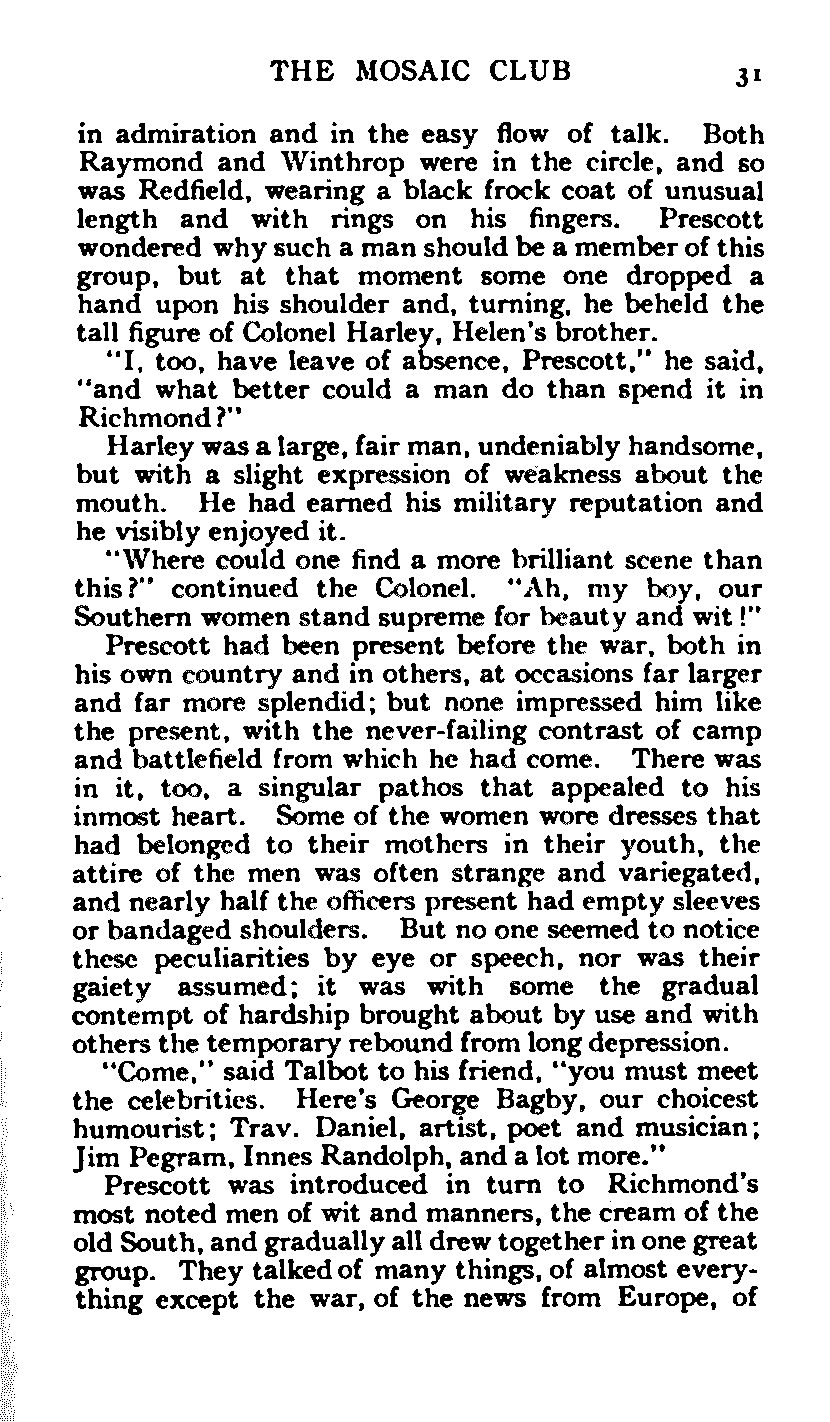 THE MOSAIC CLUB 31

in admiration and in the easy flow of talk. Both Raymond and Winthrop were in the circle, and so was Redfield, wearing a black frock coat of unusual length and with rings on his fingers. Prescott wondered why such a man should be a member of this group, but at that moment some one dropped a hand upon his shoulder and, turning, he beheld the tall figure of Colonel Harley, Helen's brother.

"I, too, have leave of absence, Prescott," he said, "and what better could a man do than spend it in Richmond?"

Harley was a large, fair man, undeniably handsome, but with a slight expression of weakness about the mouth. He had earned his military reputation and he visibly enjoyed it.

"Where could one find a more brilliant scene than this?" continued the Colonel. "Ah, my boy, our Southern women stand supreme for beauty and wit!"

Prescott had been present before the war, both in his own country and in others, at occasions far larger and far more splendid; but none impressed him like the present, with the never-failing contrast of camp and battlefield from which he had come. There was in it, too, a singular pathos that appealed to his inmost heart. Some of the women wore dresses that had belonged to their mothers in their youth, the attire of the men was often strange and variegated, and nearly half the officers present had empty sleeves or bandaged shoulders. But no one seemed to notice these peculiarities by eye or speech, nor was their gaiety assumed; it was with some the gradual contempt of hardship brought about by use and with others the temporary rebound from long depression.

"Come," said Talbot to his friend, "you must meet the celebrities. Here's George Bagby, our choicest humourist; Trav. Daniel, artist, poet and musician; Jim Pegram, Innes Randolph, and a lot more."

Prescott was introduced in turn to Richmond's most noted men of wit and manners, the cream of the old South, and gradually all drew together in one great group. They talked of many things, of almost everything except the war, of the news from Europe, of